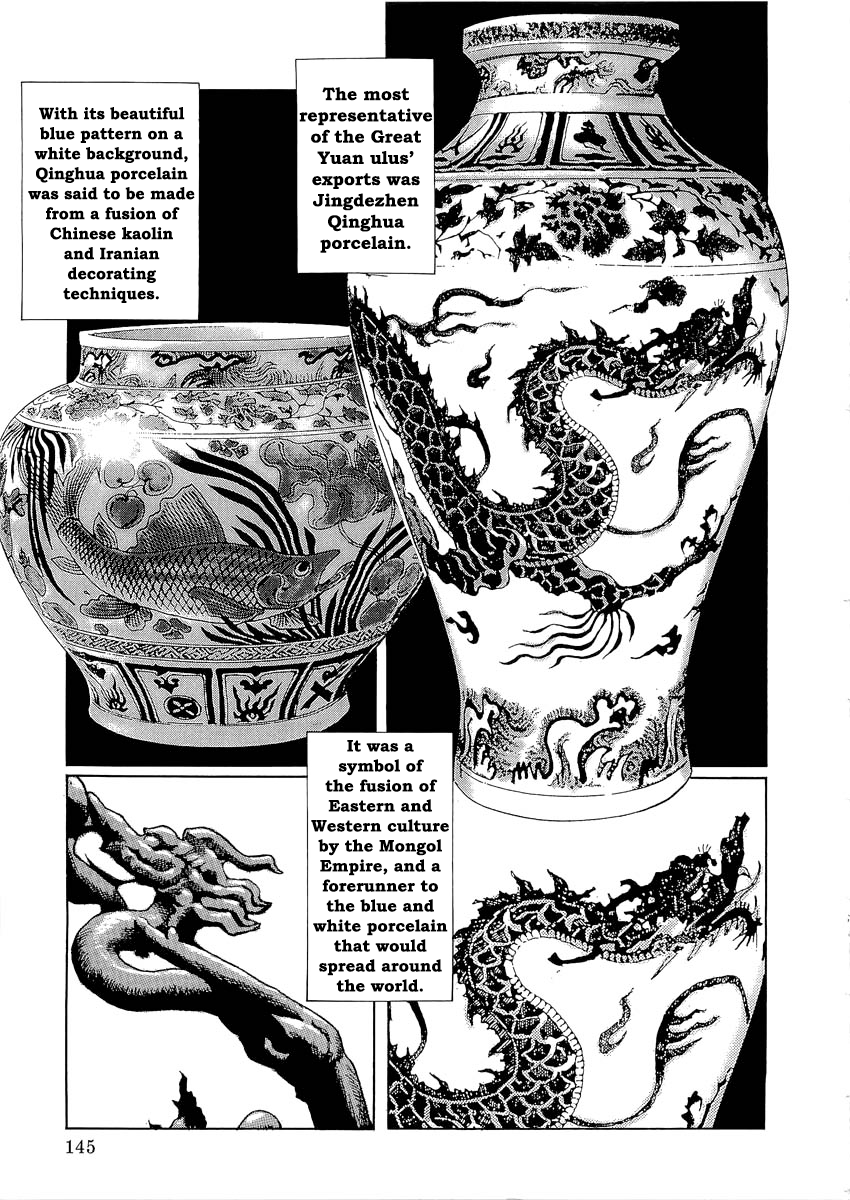 The most representative of the Great Yuan ulus' exports was Jingdezhen Qinghua porcelain.

With its beautiful blue pattern on a white background, Qinghua porcelain was said to be made from a fusion of Chinese kaolin and Iranian decorating techniques.

It was a symbol of the fusion of Eastern and Western culture by the Mongol Empire, and a forerunner to the blue and white porcelain that would spread around the world.

145